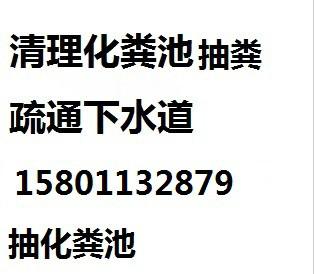 清理化粪池 抽粪

疏通下水道

15801132879

抽化粪池